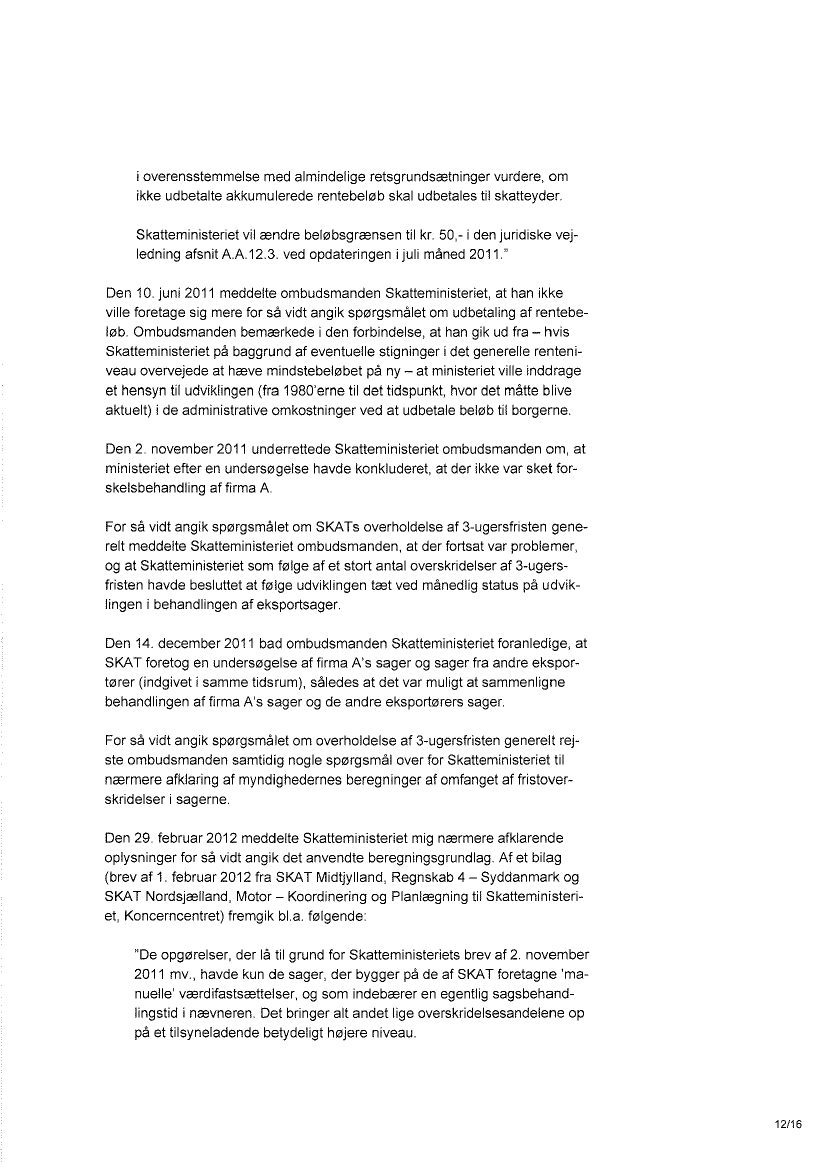 i overensstemmelse med almindelige retsgrundsætninger vurdere, om ikke udbetalte akkumulerede rentebeløb skal udbetales til skatteyder.

Skatteministeriet vil ændre beløbsgrænsen til kr. 50,- i den juridiske vejledning afsnit A.A.12.3. ved opdateringen i juli måned 2011."

Den 10. juni 2011 meddelte ombudsmanden Skatteministeriet, at han ikke ville foretage sig mere for så vidt angik spørgsmålet om udbetaling af rentebeløb. Ombudsmanden bemærkede i den forbindelse, at han gik ud fra – hvis Skatteministeriet på baggrund af eventuelle stigninger i det generelle renteniveau overvejede at hæve mindstebeløbet på ny – at ministeriet ville inddrage et hensyn til udviklingen (fra 1980'erne til det tidspunkt, hvor det måtte blive aktuelt) i de administrative omkostninger ved at udbetale beløb til borgerne.

Den 2. november 2011 underrettede Skatteministeriet ombudsmanden om, at ministeriet efter en undersøgelse havde konkluderet, at der ikke var sket forskelsbehandling af firma A.

For så vidt angik spørgsmålet om SKATs overholdelse af 3-ugersfristen generelt meddelte Skatteministeriet ombudsmanden, at der fortsat var problemer, og at Skatteministeriet som følge af et stort antal overskridelser af 3-ugersfristen havde besluttet at følge udviklingen tæt ved månedlig status på udviklingen i behandlingen af eksportsager.

Den 14. december 2011 bad ombudsmanden Skatteministeriet foranledige, at SKAT foretog en undersøgelse af firma A's sager og sager fra andre eksportører (indgivet i samme tidsrum), således at det var muligt at sammenligne behandlingen af firma A's sager og de andre eksportørers sager.

For så vidt angik spørgsmålet om overholdelse af 3-ugersfristen generelt rejste ombudsmanden samtidig nogle spørgsmål over for Skatteministeriet til nærmere afklaring af myndighedernes beregninger af omfanget af fristoverskridelser i sagerne.

Den 29. februar 2012 meddelte Skatteministeriet mig nærmere afklarende oplysninger for så vidt angik det anvendte beregningsgrundlag. Af et bilag (brev af 1. februar 2012 fra SKAT Midtjylland, Regnskab 4 – Syddanmark og SKAT Nordsjælland, Motor – Koordinering og Planlægning til Skatteministeriet, Koncerncentret) fremgik bl.a. følgende:

"De opgørelser, der lå til grund for Skatteministeriets brev af 2. november 2011 mv., havde kun de sager, der bygger på de af SKAT foretagne 'manuelle' værdifastsættelser, og som indebærer en egentlig sagsbehandlingstid i nævneren. Det bringer alt andet lige overskridelsesandelene op på et tilsyneladende betydeligt højere niveau.

12/16